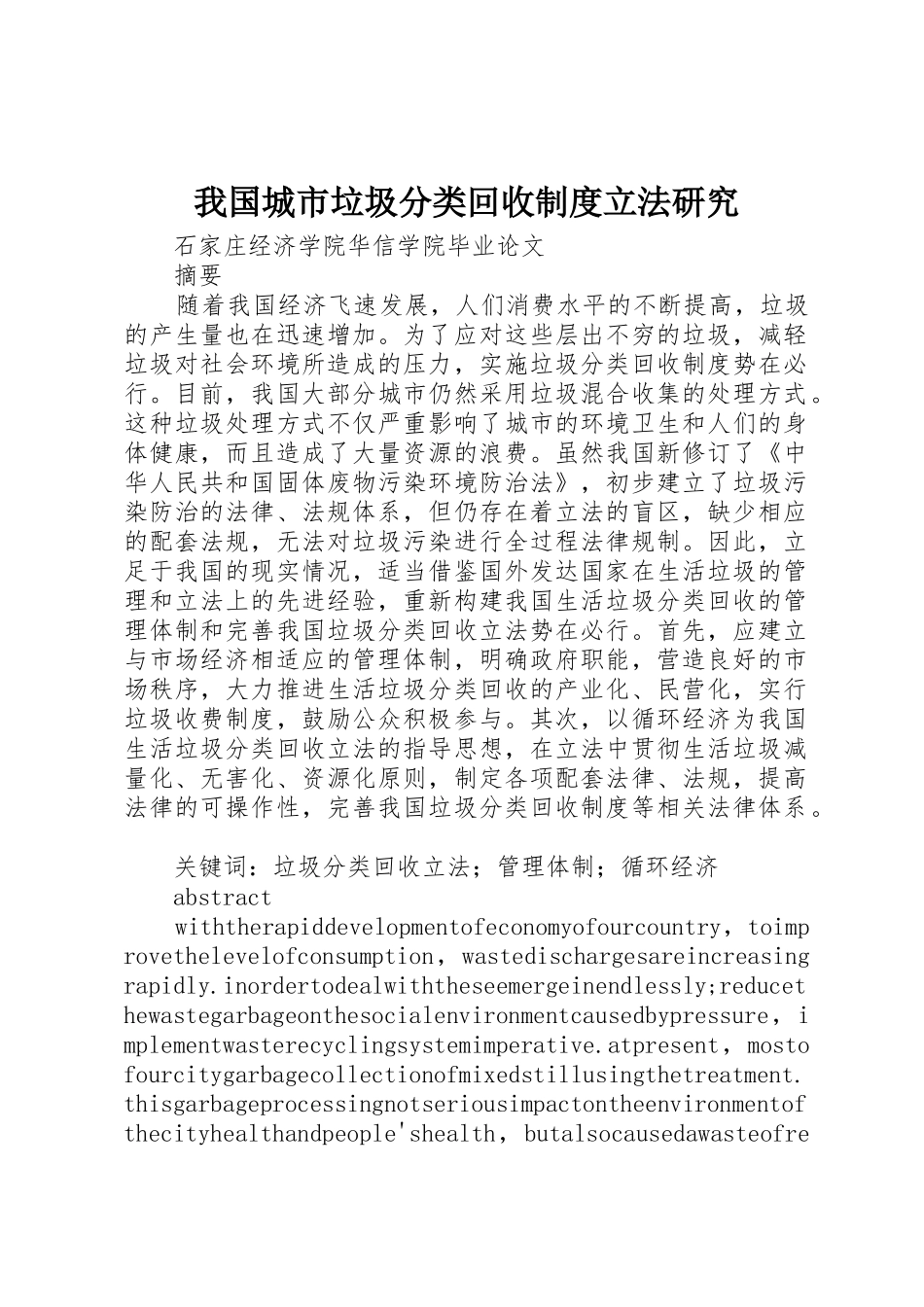 我国城市垃圾分类回收制度立法研究

石家庄经济学院华信学院毕业论文

摘要

随着我国经济飞速发展，人们消费水平的不断提高，垃圾的产生量也在迅速增加。为了应对这些层出不穷的垃圾，减轻垃圾对社会环境所造成的压力，实施垃圾分类回收制度势在必行。目前，我国大部分城市仍然采用垃圾混合收集的处理方式。这种垃圾处理方式不仅严重影响了城市的环境卫生和人们的身体健康，而且造成了大量资源的浪费。虽然我国新修订了《中华人民共和国固体废物污染环境防治法》，初步建立了垃圾污染防治的法律、法规体系，但仍存在着立法的盲区，缺少相应的配套法规，无法对垃圾污染进行全过程法律规制。因此，立足于我国的现实情况，适当借鉴国外发达国家在生活垃圾的管理和立法上的先进经验，重新构建我国生活垃圾分类回收的管理体制和完善我国垃圾分类回收立法势在必行。首先，应建立与市场经济相适应的管理体制，明确政府职能，营造良好的市场秩序，大力推进生活垃圾分类回收的产业化、民营化，实行垃圾收费制度，鼓励公众积极参与。其次，以循环经济为我国生活垃圾分类回收立法的指导思想，在立法中贯彻生活垃圾减量化、无害化、资源化原则，制定各项配套法律、法规，提高法律的可操作性，完善我国垃圾分类回收制度等相关法律体系。

关键词：垃圾分类回收立法；管理体制；循环经济

abstract

withtherapiddevelopmentofeconomyofourcountry，toimprovethelevelofconsumption，wastedischargesareincreasingrapidly.inordertodealwiththeseemergeinendlessly;reducethewastegarbageonthesocialenvironmentcausedbypressure，implementwasterecyclingsystemimperative.atpresent，mostofourcitygarbagecollectionofmixedstillusingthetreatment.thisgarbageprocessingnotseriousimpactontheenvironmentofthecityhealthandpeople'shealth，butalsocausedawasteofre